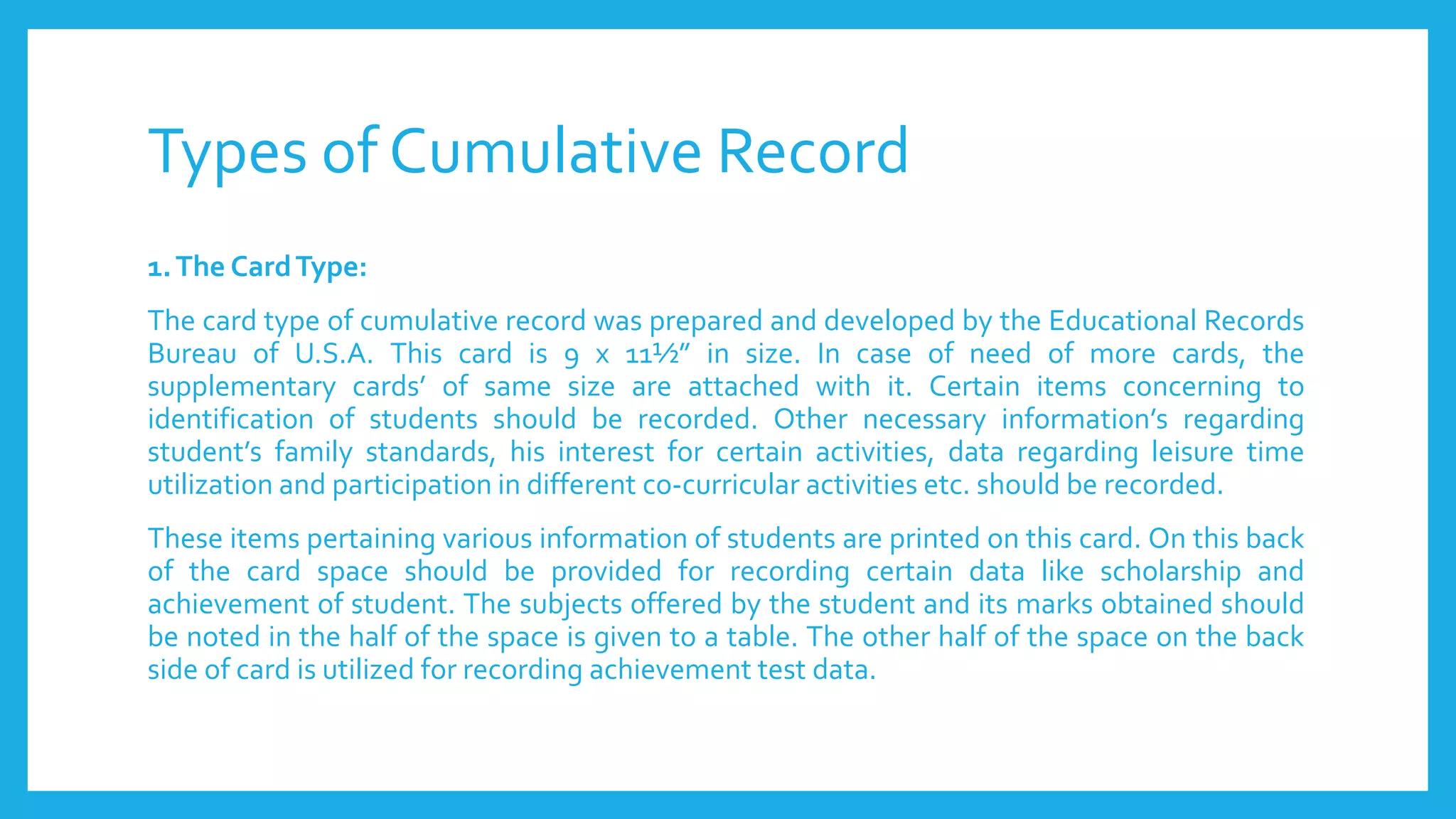 Types of Cumulative Record

1. The Card Type:

The card type of cumulative record was prepared and developed by the Educational Records Bureau of U.S.A. This card is 9 x 11½” in size. In case of need of more cards, the supplementary cards’ of same size are attached with it. Certain items concerning to identification of students should be recorded. Other necessary information’s regarding student’s family standards, his interest for certain activities, data regarding leisure time utilization and participation in different co-curricular activities etc. should be recorded.

These items pertaining various information of students are printed on this card. On this back of the card space should be provided for recording certain data like scholarship and achievement of student. The subjects offered by the student and its marks obtained should be noted in the half of the space is given to a table. The other half of the space on the back side of card is utilized for recording achievement test data.